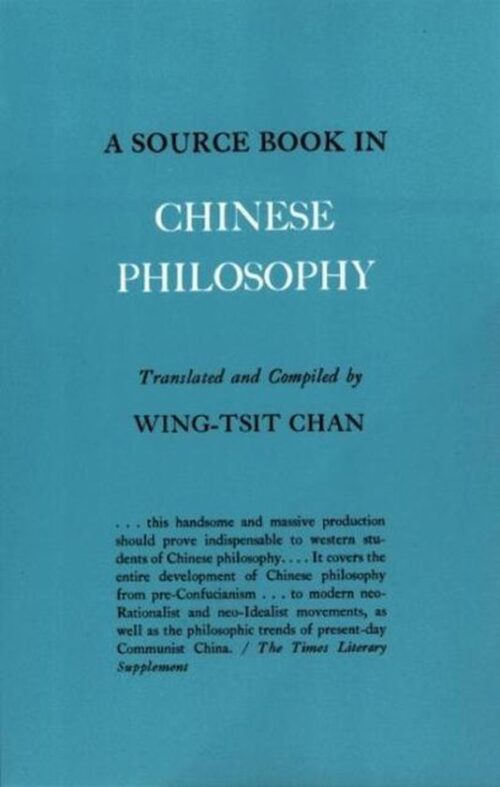 A SOURCE BOOK IN

CHINESE PHILOSOPHY

Translated and Compiled by

WING-TSIT CHAN

. . . this handsome and massive production should prove indispensable to western students of Chinese philosophy. . . . It covers the entire development of Chinese philosophy from pre-Confucianism . . . to modern neo-Rationalist and neo-Idealist movements, as well as the philosophic trends of present-day Communist China. / The Times Literary Supplement